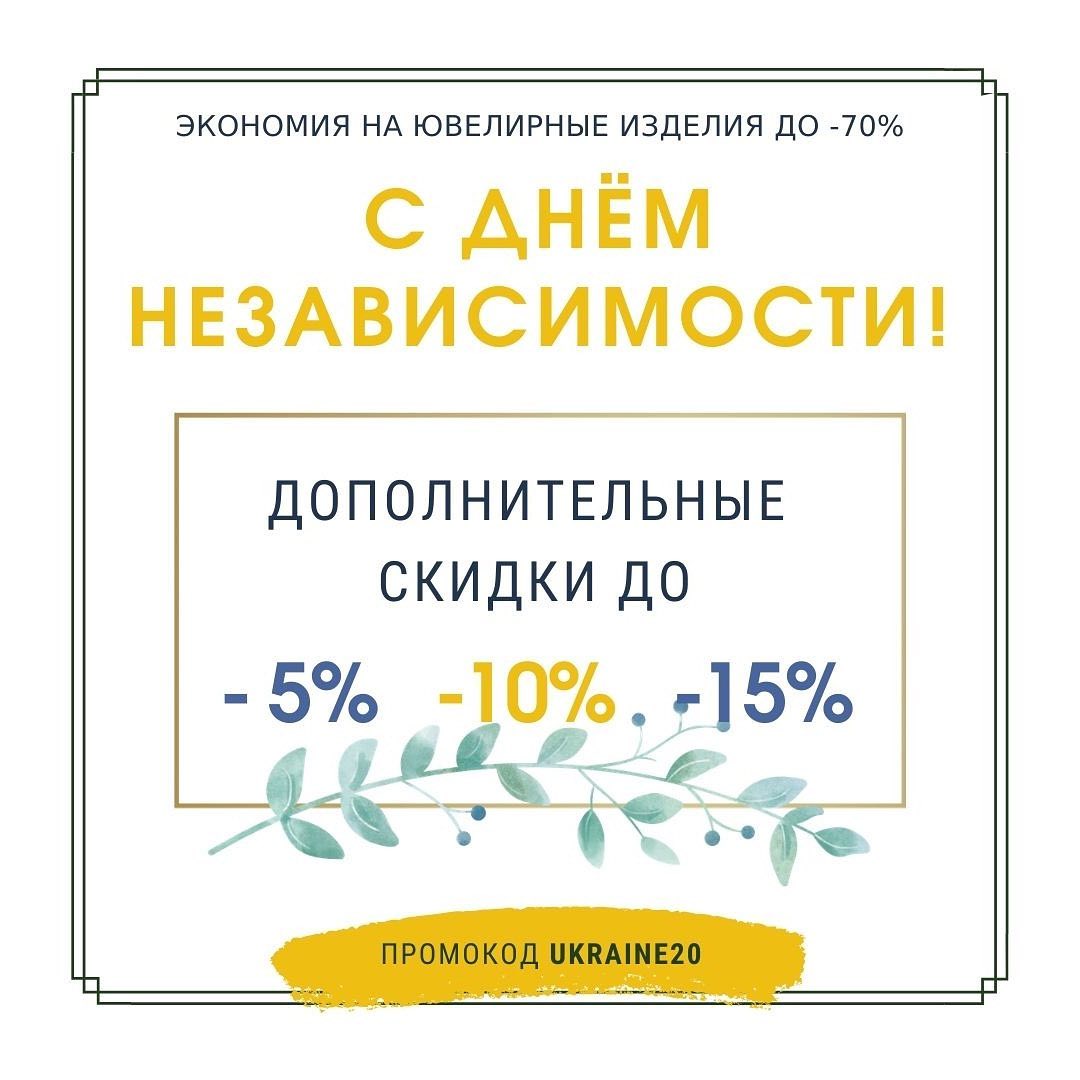 ЭКОНОМИЯ НА ЮВЕЛИРНЫЕ ИЗДЕЛИЯ ДО -70%

С ДНЁМ НЕЗАВИСИМОСТИ!

ДОПОЛНИТЕЛЬНЫЕ СКИДКИ ДО

- 5% -10% -15%

ПРОМОКОД UKRAINE20